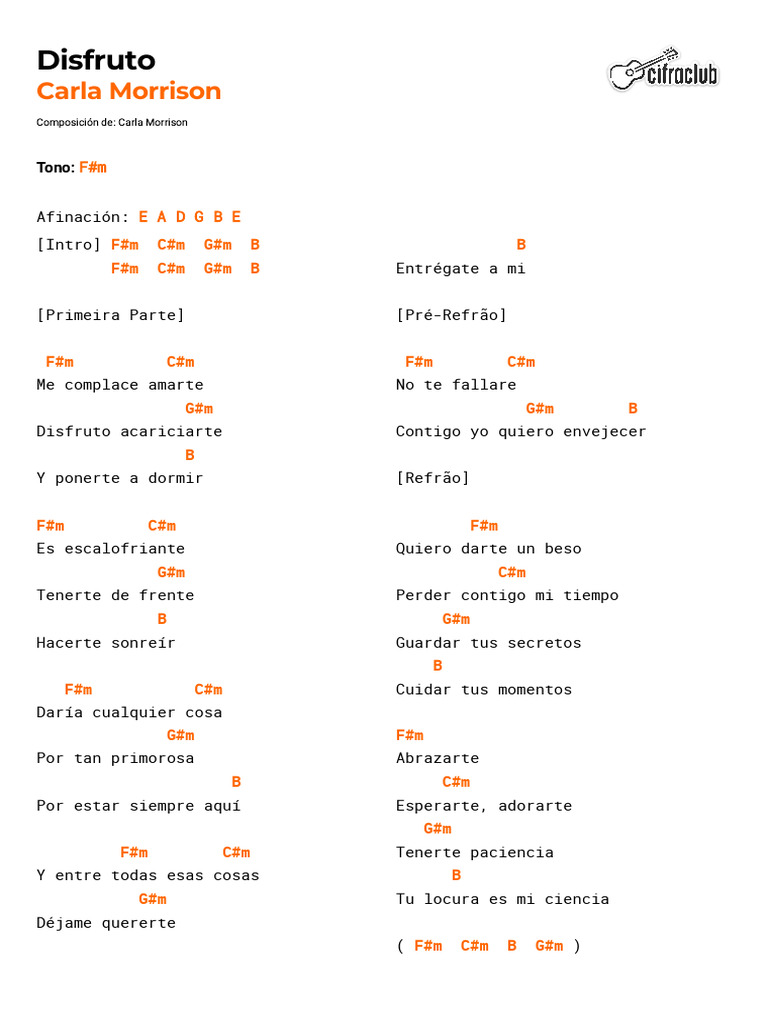 Disfruto
Carla Morrison

cifraclub

Composición de: Carla Morrison

Tono: F#m

Afinación: E A D G B E

[Intro] F#m C#m G#m B
F#m C#m G#m B

[Primeira Parte]

F#m C#m
Me complace amarte
G#m
Disfruto acariciarte
B
Y ponerte a dormir

F#m C#m
Es escalofriante
G#m
Tenerte de frente
B
Hacerte sonreír

F#m C#m
Daría cualquier cosa
G#m
Por tan primorosa
B
Por estar siempre aquí

F#m C#m
Y entre todas esas cosas
G#m
Déjame quererte

B
Entrégate a mi

[Pré-Refrão]

F#m C#m
No te fallare
G#m B
Contigo yo quiero envejecer

[Refrão]

F#m
Quiero darte un beso
C#m
Perder contigo mi tiempo
G#m
Guardar tus secretos
B
Cuidar tus momentos

F#m
Abrazarte
C#m
Esperarte, adorarte
G#m
Tenerte paciencia
B
Tu locura es mi ciencia

( F#m C#m B G#m )